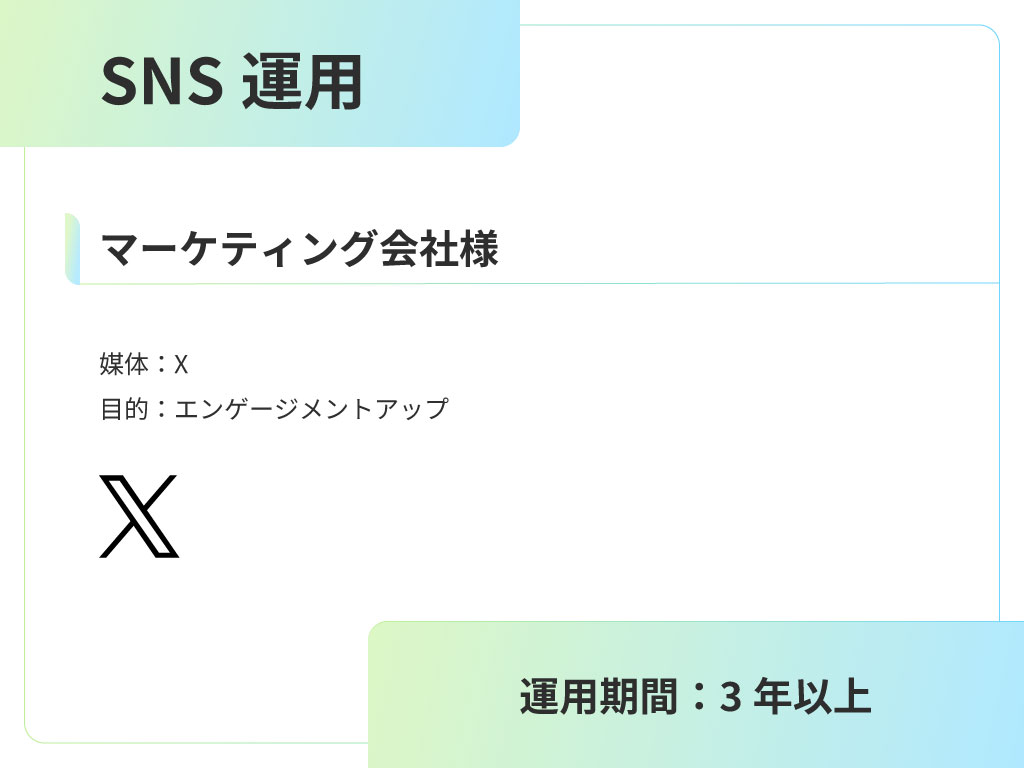 SNS 運用

マーケティング会社様

媒体：X
目的：エンゲージメントアップ

運用期間：3 年以上